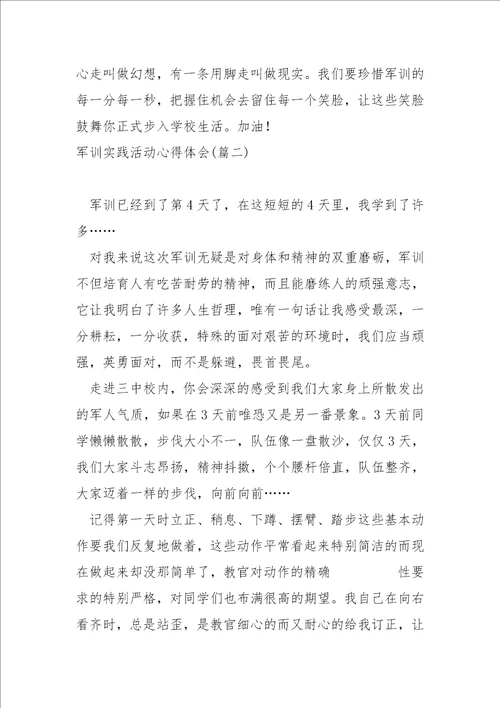 心走叫做幻想，有一条用脚走叫做现实。我们要珍惜军训的每一分每一秒，把握住机会去留住每一个笑脸，让这些笑脸鼓舞你正式步入学校生活。加油！
军训实践活动心得体会(篇二)

军训已经到了第4天了，在这短短的4天里，我学到了许多……

对我来说这次军训无疑是对身体和精神的双重磨砺，军训不但培育人有吃苦耐劳的精神，而且能磨练人的顽强意志，它让我明白了许多人生哲理，唯有一句话让我感受最深，一分耕耘，一分收获，特殊的面对艰苦的环境时，我们应当顽强，英勇面对，而不是躲避，畏首畏尾。

走进三中校内，你会深深的感受到我们大家身上所散发出的军人气质，如果在3天前唯恐又是另一番景象。3天前同学懒懒散散，步伐大小不一，队伍像一盘散沙，仅仅3天，我们大家斗志昂扬，精神抖擞，个个腰杆倍直，队伍整齐，大家迈着一样的步伐，向前向前……

记得第一天时立正、稍息、下蹲、摆臂、踏步这些基本动作要我们反复地做着，这些动作平常看起来特别简洁的而现在做起来却没那简单了，教官对动作的精确 性要求的特别严格，对同学们也布满很高的期望。我自己在向右看齐时，总是站歪，是教官细心的而又耐心的给我订正，让